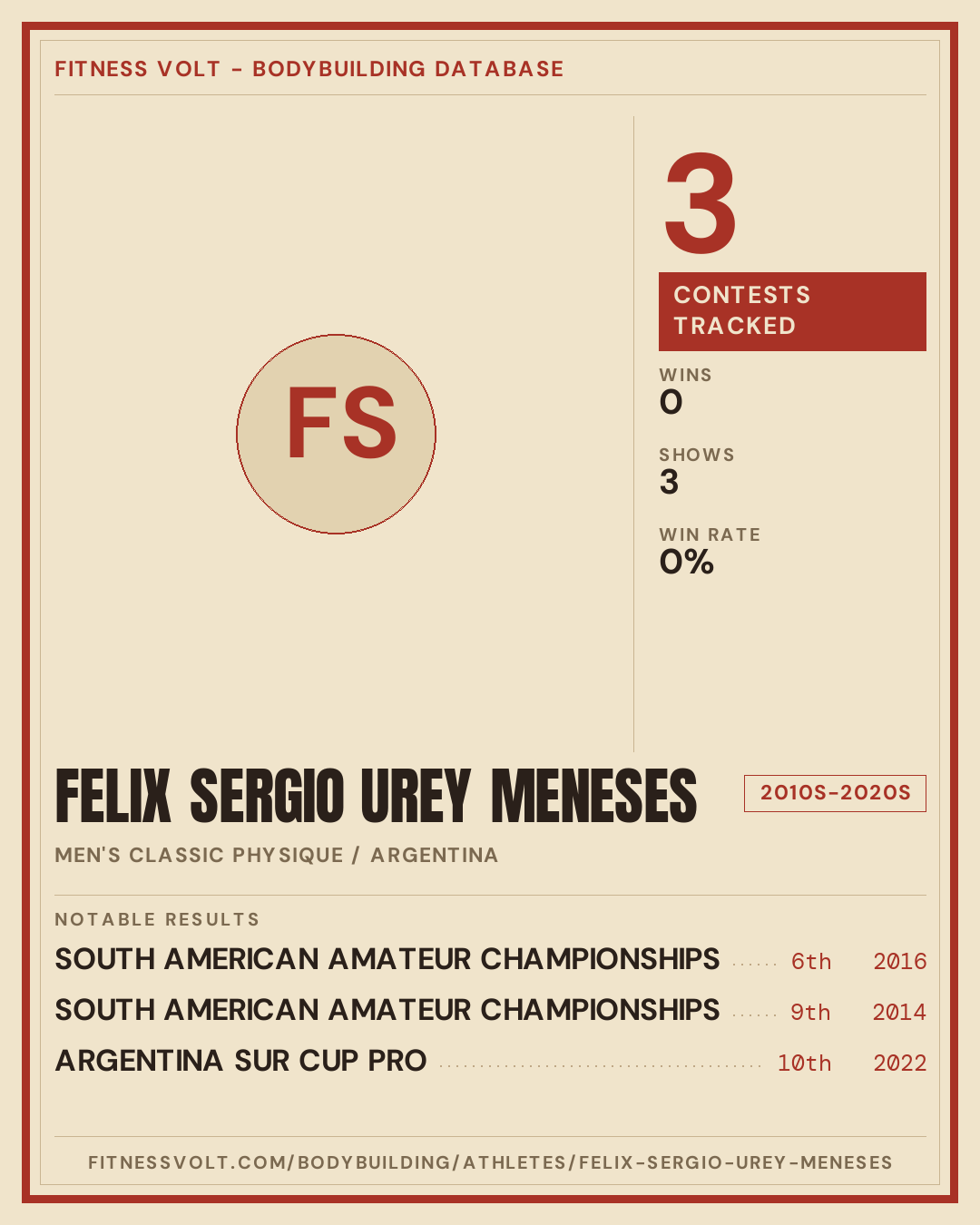 FITNESS VOLT - BODYBUILDING DATABASE

FS

3

CONTESTS TRACKED

WINS
0

SHOWS
3

WIN RATE
0%

FELIX SERGIO UREY MENESES

2010S-2020S

MEN'S CLASSIC PHYSIQUE / ARGENTINA

NOTABLE RESULTS

SOUTH AMERICAN AMATEUR CHAMPIONSHIPS 6th 2016

SOUTH AMERICAN AMATEUR CHAMPIONSHIPS 9th 2014

ARGENTINA SUR CUP PRO 10th 2022

FITNESSVOLT.COM/BODYBUILDING/ATHLETES/FELIX-SERGIO-UREY-MENESES